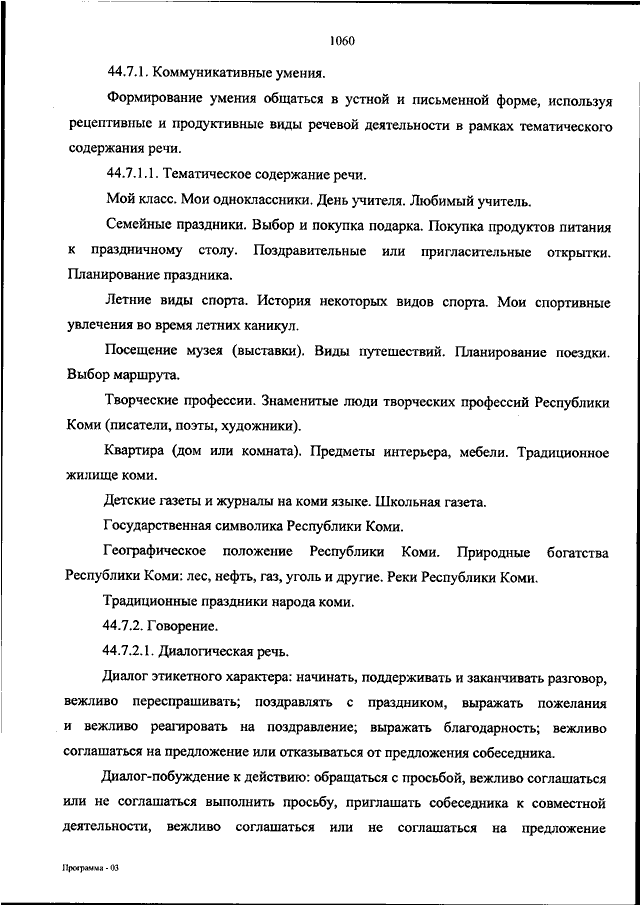 1060

44.7.1. Коммуникативные умения.

Формирование умения общаться в устной и письменной форме, используя рецептивные и продуктивные виды речевой деятельности в рамках тематического содержания речи.

44.7.1.1. Тематическое содержание речи.

Мой класс. Мои одноклассники. День учителя. Любимый учитель.

Семейные праздники. Выбор и покупка подарка. Покупка продуктов питания к праздничному столу. Поздравительные или пригласительные открытки. Планирование праздника.

Летние виды спорта. История некоторых видов спорта. Мои спортивные увлечения во время летних каникул.

Посещение музея (выставки). Виды путешествий. Планирование поездки. Выбор маршрута.

Творческие профессии. Знаменитые люди творческих профессий Республики Коми (писатели, поэты, художники).

Квартира (дом или комната). Предметы интерьера, мебели. Традиционное жилище коми.

Детские газеты и журналы на коми языке. Школьная газета.

Государственная символика Республики Коми.

Географическое положение Республики Коми. Природные богатства Республики Коми: лес, нефть, газ, уголь и другие. Реки Республики Коми.

Традиционные праздники народа коми.

44.7.2. Говорение.

44.7.2.1. Диалогическая речь.

Диалог этикетного характера: начинать, поддерживать и заканчивать разговор, вежливо переспрашивать; поздравлять с праздником, выражать пожелания и вежливо реагировать на поздравление; выражать благодарность; вежливо соглашаться на предложение или отказываться от предложения собеседника.

Диалог-побуждение к действию: обращаться с просьбой, вежливо соглашаться или не соглашаться выполнить просьбу, приглашать собеседника к совместной деятельности, вежливо соглашаться или не соглашаться на предложение

Программа - 03